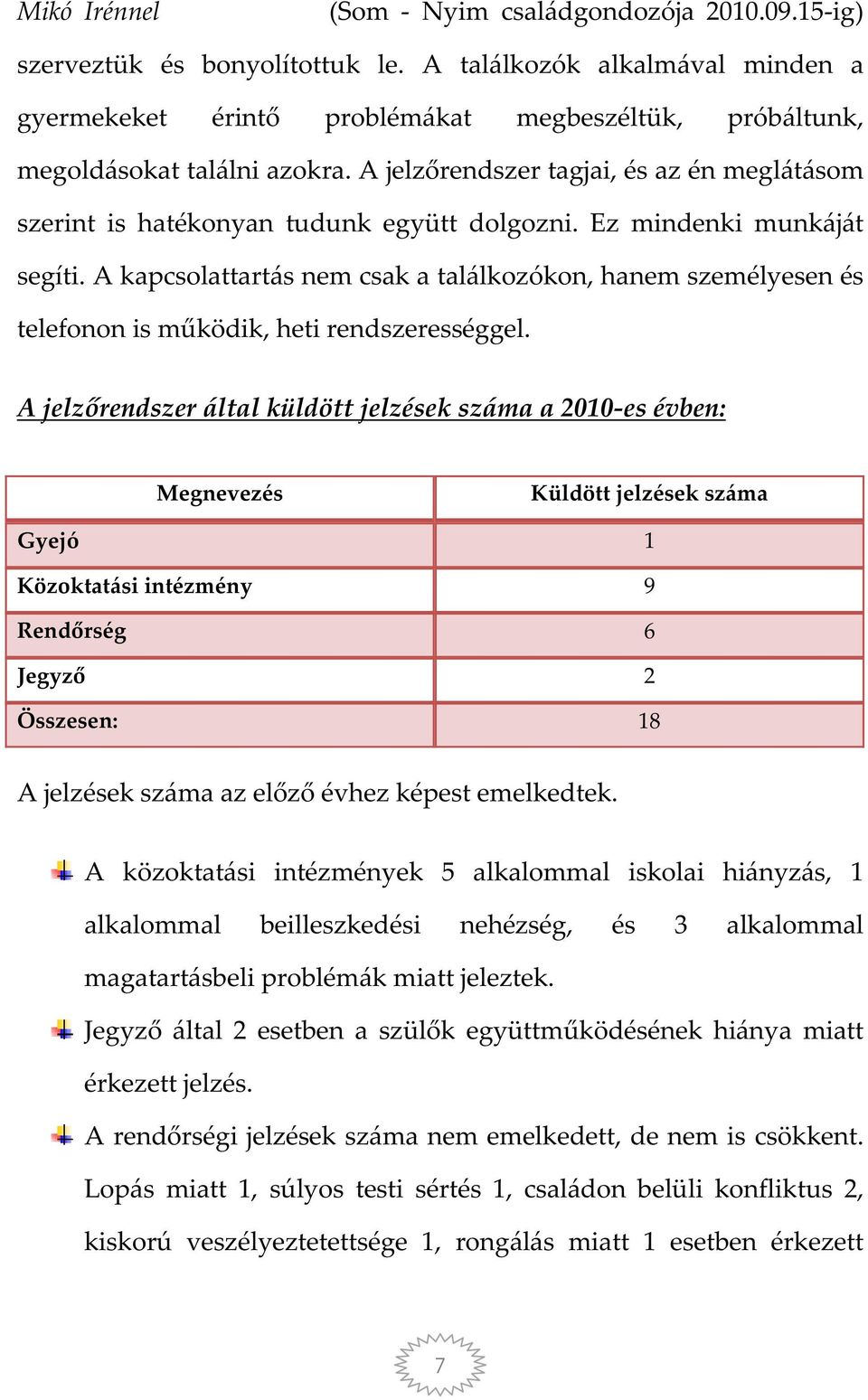 Mikó Irénnel (Som - Nyim családgondozója 2010.09.15-ig) szerveztük és bonyolítottuk le. A találkozók alkalmával minden a gyermekeket érintő problémákat megbeszéltük, próbáltunk, megoldásokat találni azokra. A jelzőrendszer tagjai, és az én meglátásom szerint is hatékonyan tudunk együtt dolgozni. Ez mindenki munkáját segíti. A kapcsolattartás nem csak a találkozókon, hanem személyesen és telefonon is működik, heti rendszerességgel.

A jelzőrendszer által küldött jelzések száma a 2010-es évben:

| Megnevezés | Küldött jelzések száma |
|---|---|
| Gyejó | 1 |
| Közoktatási intézmény | 9 |
| Rendőrség | 6 |
| Jegyző | 2 |
| Összesen: | 18 |

A jelzések száma az előző évhez képest emelkedtek.

A közoktatási intézmények 5 alkalommal iskolai hiányzás, 1 alkalommal beilleszkedési nehézség, és 3 alkalommal magatartásbeli problémák miatt jeleztek.

Jegyző által 2 esetben a szülők együttműködésének hiánya miatt érkezett jelzés.

A rendőrségi jelzések száma nem emelkedett, de nem is csökkent. Lopás miatt 1, súlyos testi sértés 1, családon belüli konfliktus 2, kiskorú veszélyeztetettsége 1, rongálás miatt 1 esetben érkezett

7